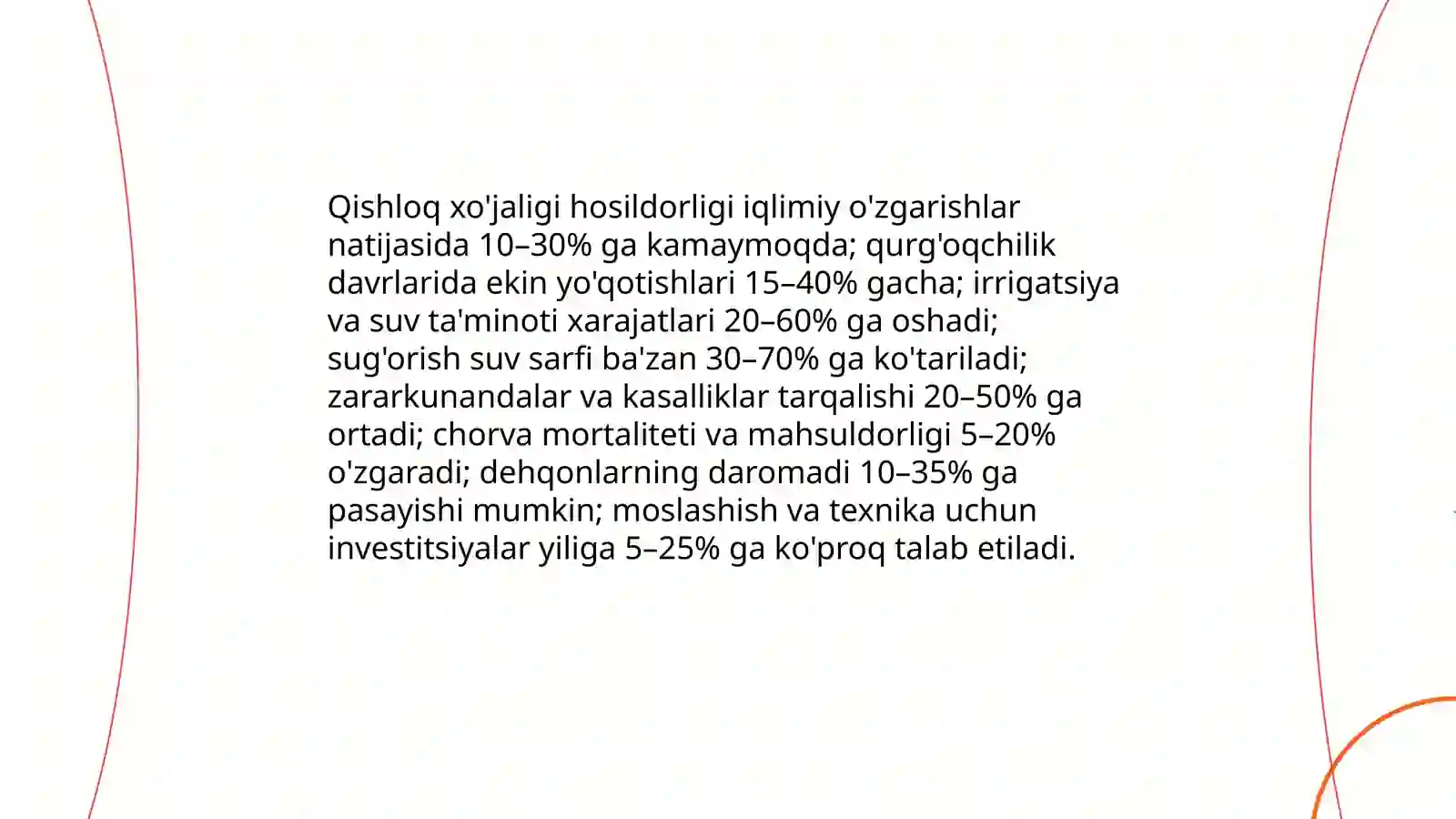 Qishloq xo'jaligi hosildorligi iqlimiy o'zgarishlar natijasida 10–30% ga kamaymoqda; qurg'oqchilik davrlarida ekin yo'qotishlari 15–40% gacha; irrigatsiya va suv ta'minoti xarajatlari 20–60% ga oshadi; sug'orish suv sarfi ba'zan 30–70% ga ko'tariladi; zararkunandalar va kasalliklar tarqalishi 20–50% ga ortadi; chorva mortaliteti va mahsuldorligi 5–20% o'zgaradi; dehqonlarning daromadi 10–35% ga pasayishi mumkin; moslashish va texnika uchun investitsiyalar yiliga 5–25% ga ko'proq talab etiladi.